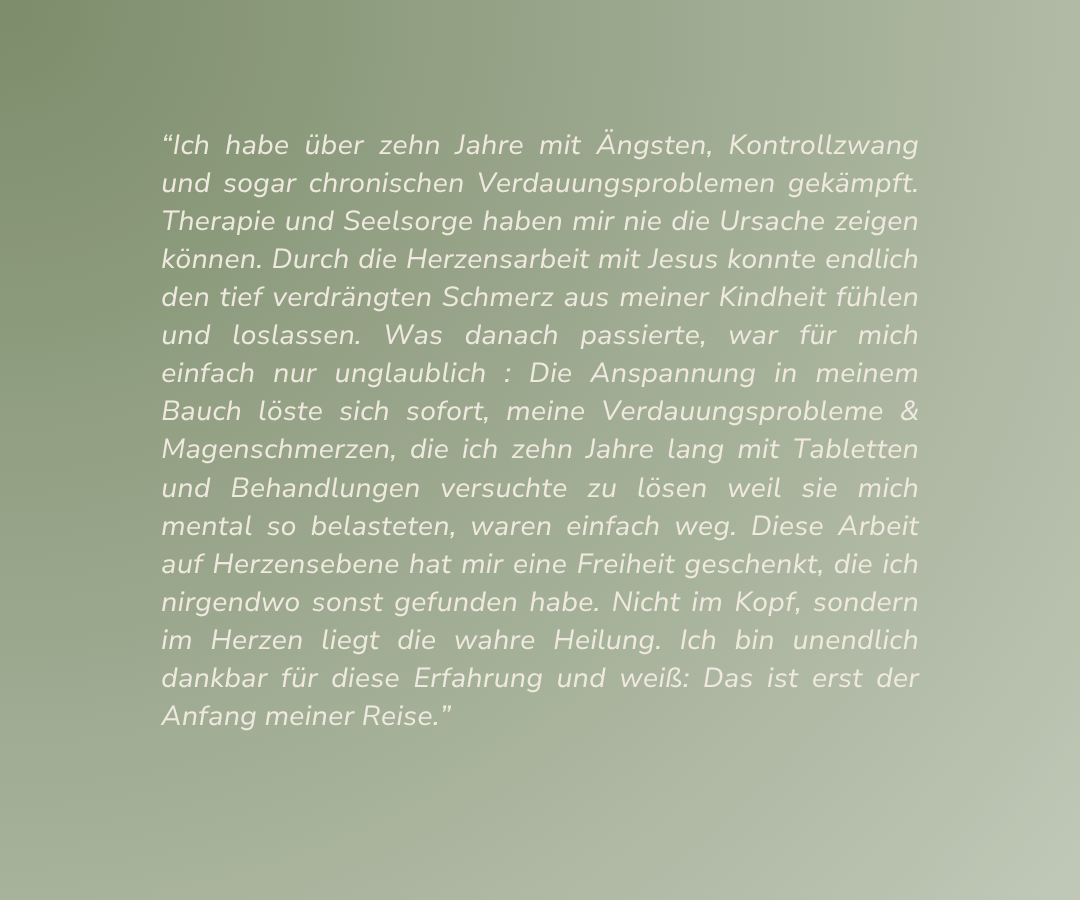 “Ich habe über zehn Jahre mit Ängsten, Kontrollzwang und sogar chronischen Verdauungsproblemen gekämpft. Therapie und Seelsorge haben mir nie die Ursache zeigen können. Durch die Herzensarbeit mit Jesus konnte endlich den tief verdrängten Schmerz aus meiner Kindheit fühlen und loslassen. Was danach passierte, war für mich einfach nur unglaublich : Die Anspannung in meinem Bauch löste sich sofort, meine Verdauungsprobleme & Magenschmerzen, die ich zehn Jahre lang mit Tabletten und Behandlungen versuchte zu lösen weil sie mich mental so belasteten, waren einfach weg. Diese Arbeit auf Herzensebene hat mir eine Freiheit geschenkt, die ich nirgendwo sonst gefunden habe. Nicht im Kopf, sondern im Herzen liegt die wahre Heilung. Ich bin unendlich dankbar für diese Erfahrung und weiß: Das ist erst der Anfang meiner Reise.”